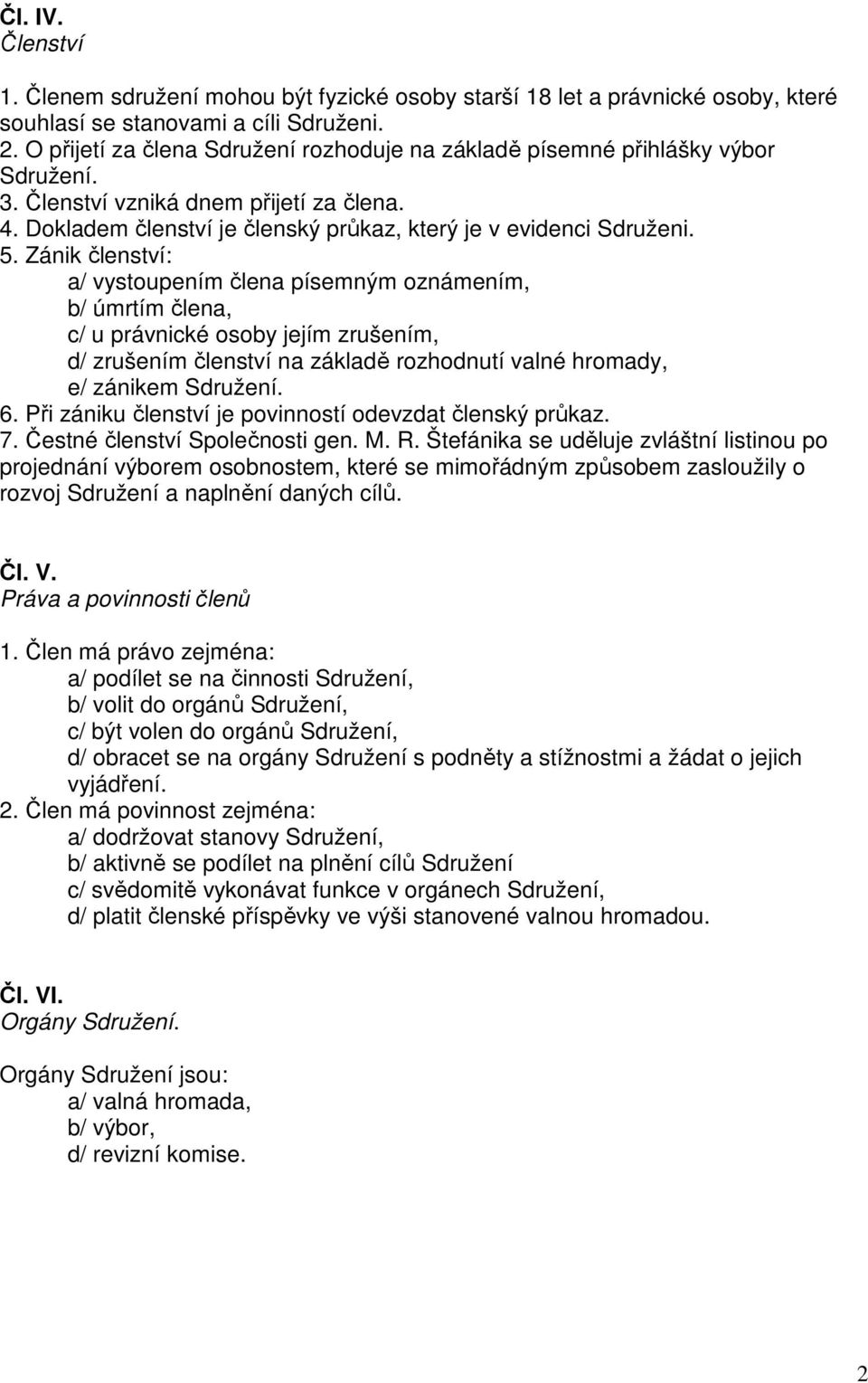 Čl. IV.
Členství

1. Členem sdružení mohou být fyzické osoby starší 18 let a právnické osoby, které souhlasí se stanovami a cíli Sdruženi.
2. O přijetí za člena Sdružení rozhoduje na základě písemné přihlášky výbor Sdružení.
3. Členství vzniká dnem přijetí za člena.
4. Dokladem členství je členský průkaz, který je v evidenci Sdruženi.
5. Zánik členství:
a/ vystoupením člena písemným oznámením,
b/ úmrtím člena,
c/ u právnické osoby jejím zrušením,
d/ zrušením členství na základě rozhodnutí valné hromady,
e/ zánikem Sdružení.
6. Při zániku členství je povinností odevzdat členský průkaz.
7. Čestné členství Společnosti gen. M. R. Štefánika se uděluje zvláštní listinou po projednání výborem osobnostem, které se mimořádným způsobem zasloužily o rozvoj Sdružení a naplnění daných cílů.

Čl. V.
Práva a povinnosti členů

1. Člen má právo zejména:
a/ podílet se na činnosti Sdružení,
b/ volit do orgánů Sdružení,
c/ být volen do orgánů Sdružení,
d/ obracet se na orgány Sdružení s podněty a stížnostmi a žádat o jejich vyjádření.
2. Člen má povinnost zejména:
a/ dodržovat stanovy Sdružení,
b/ aktivně se podílet na plnění cílů Sdružení
c/ svědomitě vykonávat funkce v orgánech Sdružení,
d/ platit členské příspěvky ve výši stanovené valnou hromadou.

Čl. VI.
Orgány Sdružení.

Orgány Sdružení jsou:
a/ valná hromada,
b/ výbor,
d/ revizní komise.

2